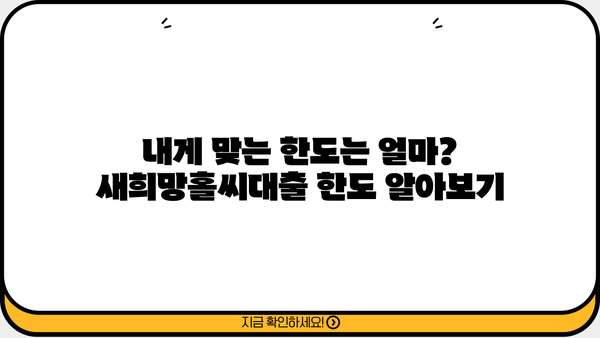 내게 맞는 한도는 얼마?
새희망홀씨대출 한도 알아보기

지금 확인하세요!